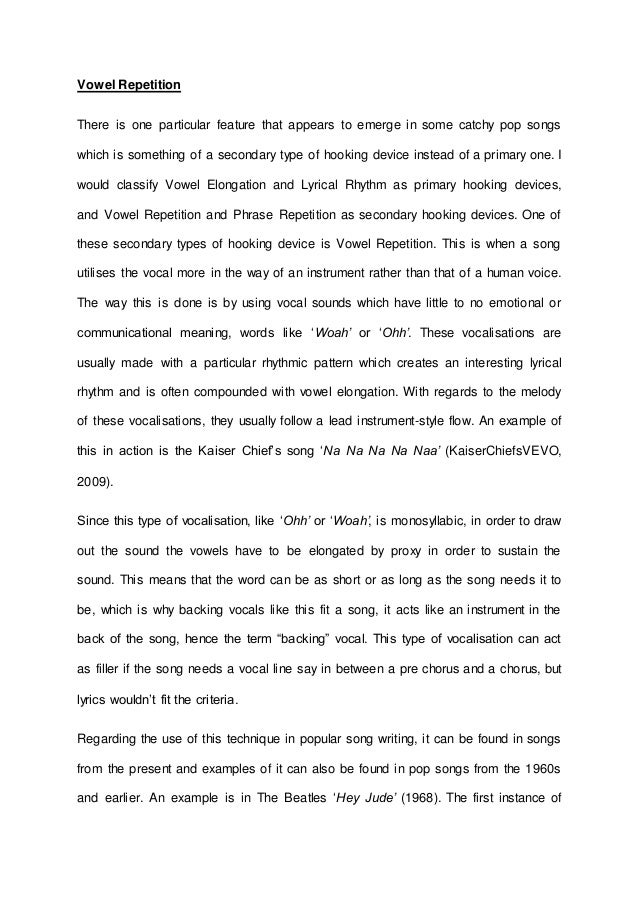 Vowel Repetition

There is one particular feature that appears to emerge in some catchy pop songs which is something of a secondary type of hooking device instead of a primary one. I would classify Vowel Elongation and Lyrical Rhythm as primary hooking devices, and Vowel Repetition and Phrase Repetition as secondary hooking devices. One of these secondary types of hooking device is Vowel Repetition. This is when a song utilises the vocal more in the way of an instrument rather than that of a human voice. The way this is done is by using vocal sounds which have little to no emotional or communicational meaning, words like 'Woah' or 'Ohh'. These vocalisations are usually made with a particular rhythmic pattern which creates an interesting lyrical rhythm and is often compounded with vowel elongation. With regards to the melody of these vocalisations, they usually follow a lead instrument-style flow. An example of this in action is the Kaiser Chief's song 'Na Na Na Na Naa' (KaiserChiefsVEVO, 2009).

Since this type of vocalisation, like 'Ohh' or 'Woah', is monosyllabic, in order to draw out the sound the vowels have to be elongated by proxy in order to sustain the sound. This means that the word can be as short or as long as the song needs it to be, which is why backing vocals like this fit a song, it acts like an instrument in the back of the song, hence the term "backing" vocal. This type of vocalisation can act as filler if the song needs a vocal line say in between a pre chorus and a chorus, but lyrics wouldn't fit the criteria.

Regarding the use of this technique in popular song writing, it can be found in songs from the present and examples of it can also be found in pop songs from the 1960s and earlier. An example is in The Beatles 'Hey Jude' (1968). The first instance of